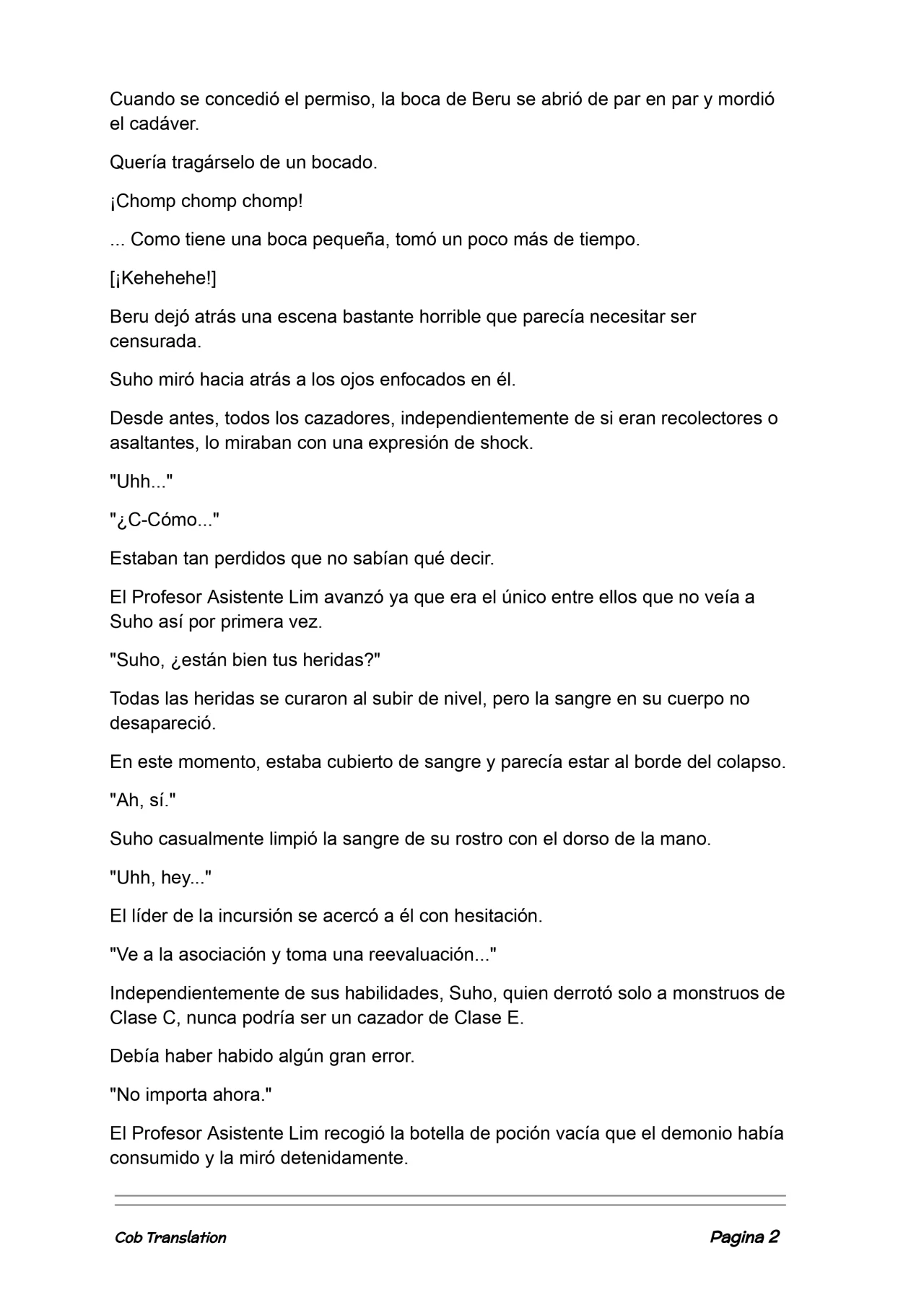 Cuando se concedió el permiso, la boca de Beru se abrió de par en par y mordió el cadáver.

Quería tragárselo de un bocado.

¡Chomp chomp chomp!

... Como tiene una boca pequeña, tomó un poco más de tiempo.

[¡Kehehehe!]

Beru dejó atrás una escena bastante horrible que parecía necesitar ser censurada.

Suho miró hacia atrás a los ojos enfocados en él.

Desde antes, todos los cazadores, independientemente de si eran recolectores o asaltantes, lo miraban con una expresión de shock.

"Uhh..."

"¿C-Cómo..."

Estaban tan perdidos que no sabían qué decir.

El Profesor Asistente Lim avanzó ya que era el único entre ellos que no veía a Suho así por primera vez.

"Suho, ¿están bien tus heridas?"

Todas las heridas se curaron al subir de nivel, pero la sangre en su cuerpo no desapareció.

En este momento, estaba cubierto de sangre y parecía estar al borde del colapso.

"Ah, sí."

Suho casualmente limpió la sangre de su rostro con el dorso de la mano.

"Uhh, hey..."

El líder de la incursión se acercó a él con hesitación.

"Ve a la asociación y toma una reevaluación..."

Independientemente de sus habilidades, Suho, quien derrotó solo a monstruos de Clase C, nunca podría ser un cazador de Clase E.

Debía haber habido algún gran error.

"No importa ahora."

El Profesor Asistente Lim recogió la botella de poción vacía que el demonio había consumido y la miró detenidamente.

Cob Translation

Pagina 2